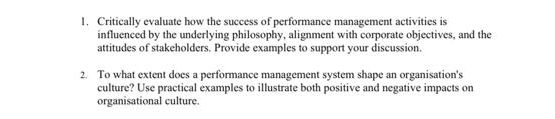 1. Critically evaluate how the success of performance management activities is influenced by the underlying philosophy, alignment with corporate objectives, and the attitudes of stakeholders. Provide examples to support your discussion.

2. To what extent does a performance management system shape an organisation's culture? Use practical examples to illustrate both positive and negative impacts on organisational culture.